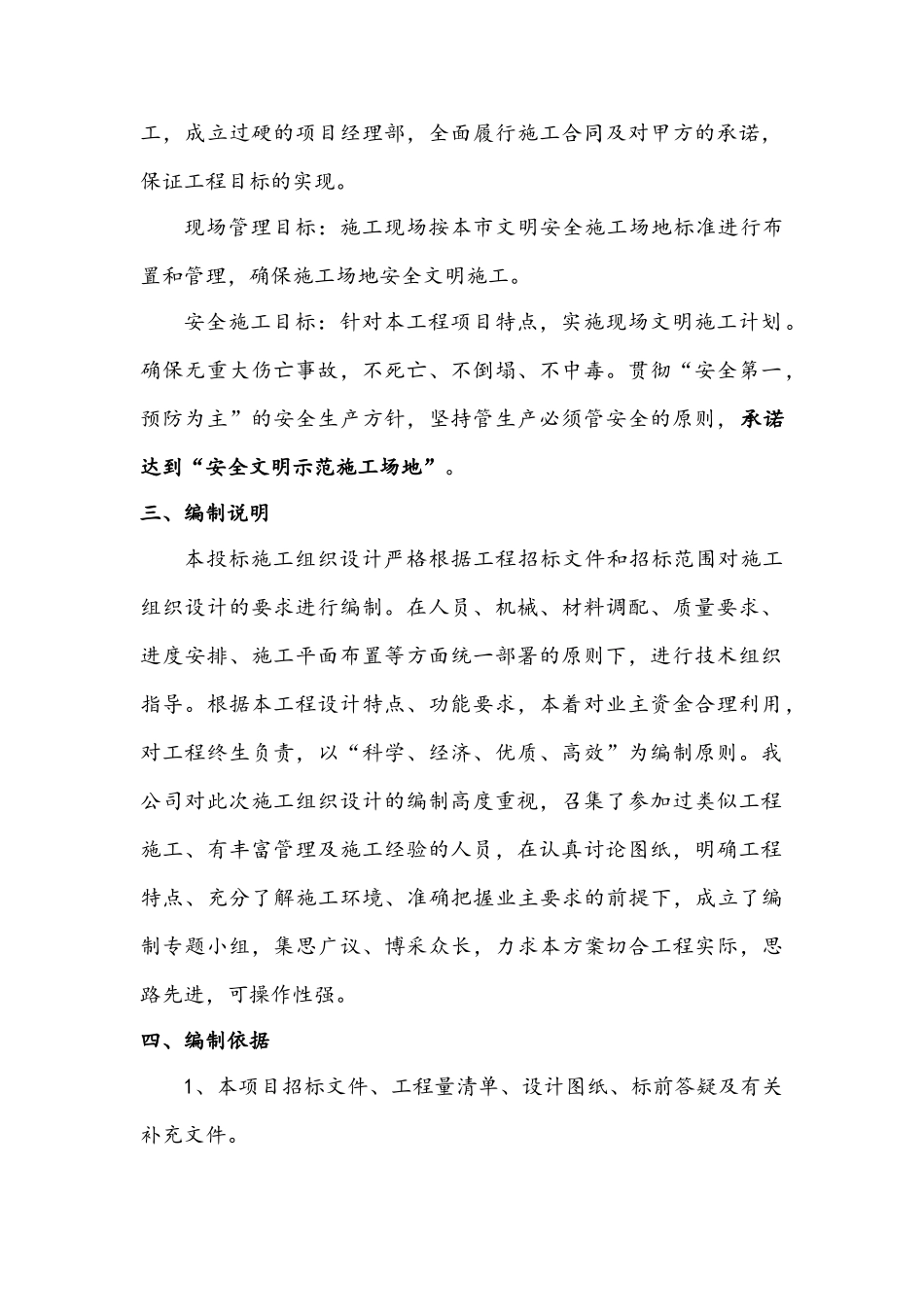 工，成立过硬的项目经理部，全面履行施工合同及对甲方的承诺，保证工程目标的实现。

现场管理目标：施工现场按本市文明安全施工场地标准进行布置和管理，确保施工场地安全文明施工。

安全施工目标：针对本工程项目特点，实施现场文明施工计划。确保无重大伤亡事故，不死亡、不倒塌、不中毒。贯彻“安全第一，预防为主”的安全生产方针，坚持管生产必须管安全的原则，承诺达到“安全文明示范施工场地”。

三、编制说明

本投标施工组织设计严格根据工程招标文件和招标范围对施工组织设计的要求进行编制。在人员、机械、材料调配、质量要求、进度安排、施工平面布置等方面统一部署的原则下，进行技术组织指导。根据本工程设计特点、功能要求，本着对业主资金合理利用，对工程终生负责，以“科学、经济、优质、高效”为编制原则。我公司对此次施工组织设计的编制高度重视，召集了参加过类似工程施工、有丰富管理及施工经验的人员，在认真讨论图纸，明确工程特点、充分了解施工环境、准确把握业主要求的前提下，成立了编制专题小组，集思广议、博采众长，力求本方案切合工程实际，思路先进，可操作性强。

四、编制依据

1、本项目招标文件、工程量清单、设计图纸、标前答疑及有关补充文件。